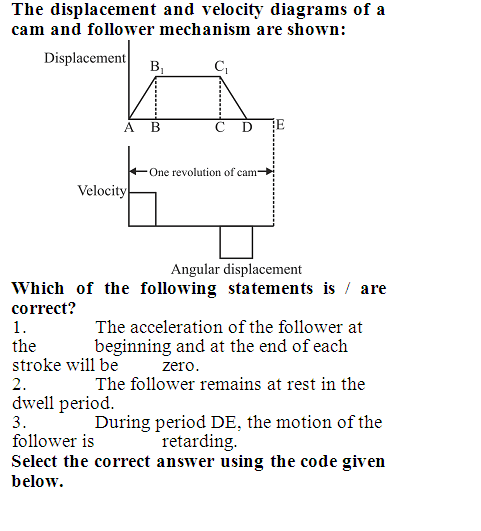 The displacement and velocity diagrams of a cam and follower mechanism are shown:

Displacement
$B_1$ $C_1$
A B C D E
One revolution of cam
Velocity
Angular displacement

Which of the following statements is / are correct?
1. The acceleration of the follower at the beginning and at the end of each stroke will be zero.
2. The follower remains at rest in the dwell period.
3. During period DE, the motion of the follower is retarding.
Select the correct answer using the code given below.